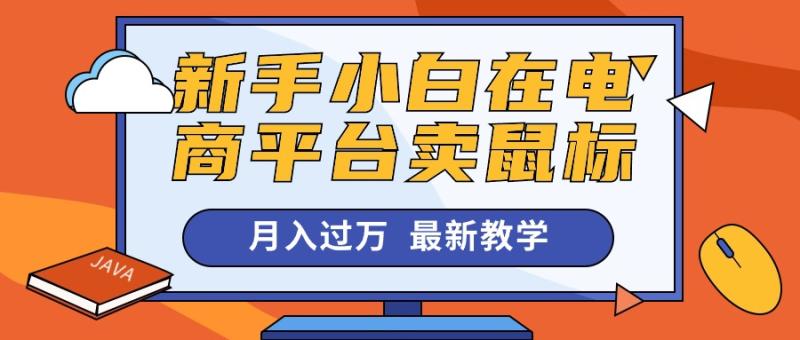 新手小白在电商平台卖鼠标

月入过万 最新教学

JAVA